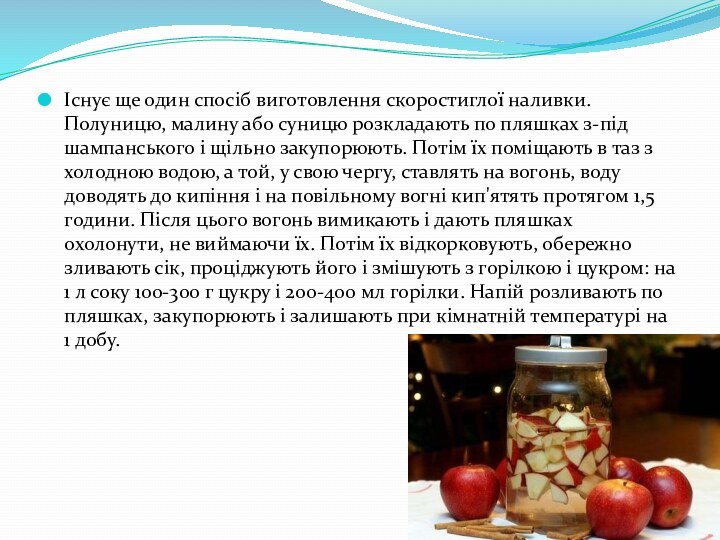 Існує ще один спосіб виготовлення скоростиглої наливки. Полуницю, малину або суницю розкладають по пляшках з-під шампанського і щільно закупорюють. Потім їх поміщають в таз з холодною водою, а той, у свою чергу, ставлять на вогонь, воду доводять до кипіння і на повільному вогні кип'ятять протягом 1,5 години. Після цього вогонь вимикають і дають пляшках охолонути, не виймаючи їх. Потім їх відкорковують, обережно зливають сік, проціджують його і змішують з горілкою і цукром: на 1 л соку 100-300 г цукру і 200-400 мл горілки. Напій розливають по пляшках, закупорюють і залишають при кімнатній температурі на 1 добу.